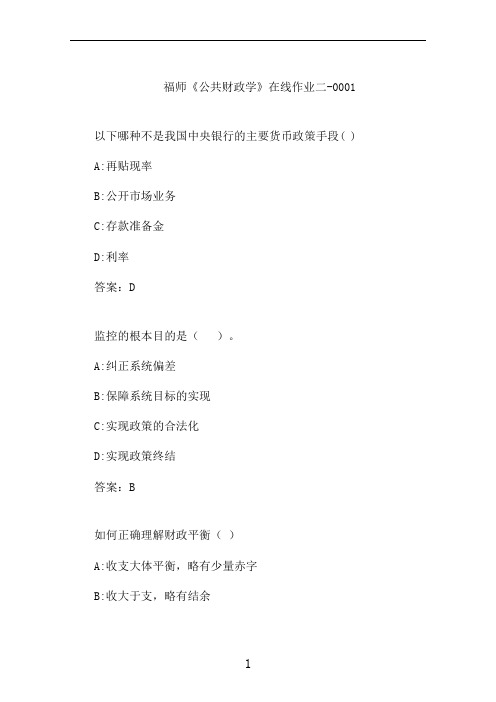 福师《公共财政学》在线作业二-0001

以下哪种不是我国中央银行的主要货币政策手段( )

A:再贴现率

B:公开市场业务

C:存款准备金

D:利率

答案：D

监控的根本目的是（　）。

A:纠正系统偏差

B:保障系统目标的实现

C:实现政策的合法化

D:实现政策终结

答案：B

如何正确理解财政平衡（ ）

A:收支大体平衡，略有少量赤字

B:收大于支，略有结余

1